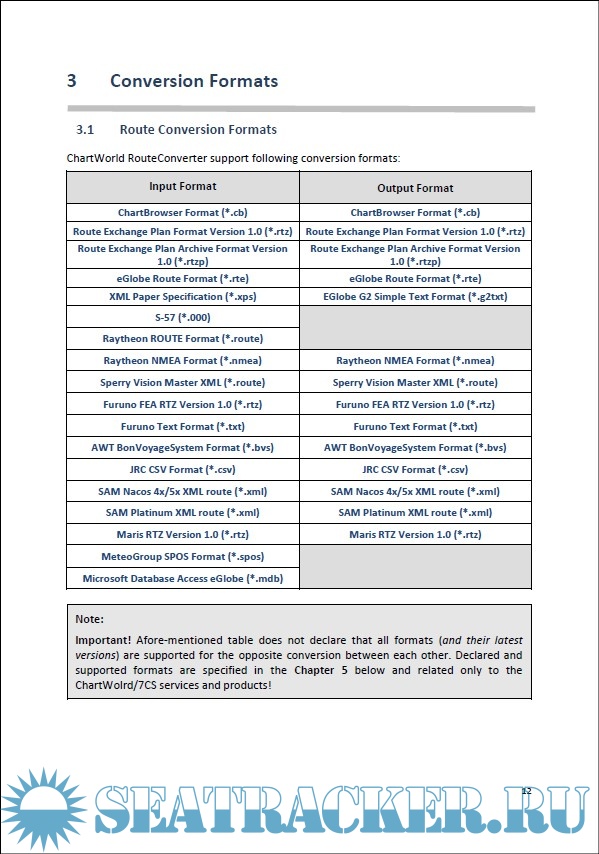 3 Conversion Formats

3.1 Route Conversion Formats

ChartWorld RouteConverter support following conversion formats:

| Input Format | Output Format |
|---|---|
| ChartBrowser Format (*.cb) | ChartBrowser Format (*.cb) |
| Route Exchange Plan Format Version 1.0 (*.rtz) | Route Exchange Plan Format Version 1.0 (*.rtz) |
| Route Exchange Plan Archive Format Version 1.0 (*.rtzp) | Route Exchange Plan Archive Format Version 1.0 (*.rtzp) |
| eGlobe Route Format (*.rte) | eGlobe Route Format (*.rte) |
| XML Paper Specification (*.xps) | EGlobe G2 Simple Text Format (*.g2txt) |
| S-57 (*.000) | |
| Raytheon ROUTE Format (*.route) | |
| Raytheon NMEA Format (*.nmea) | Raytheon NMEA Format (*.nmea) |
| Sperry Vision Master XML (*.route) | Sperry Vision Master XML (*.route) |
| Furuno FEA RTZ Version 1.0 (*.rtz) | Furuno FEA RTZ Version 1.0 (*.rtz) |
| Furuno Text Format (*.txt) | Furuno Text Format (*.txt) |
| AWT BonVoyageSystem Format (*.bvs) | AWT BonVoyageSystem Format (*.bvs) |
| JRC CSV Format (*.csv) | JRC CSV Format (*.csv) |
| SAM Nacos 4x/5x XML route (*.xml) | SAM Nacos 4x/5x XML route (*.xml) |
| SAM Platinum XML route (*.xml) | SAM Platinum XML route (*.xml) |
| Maris RTZ Version 1.0 (*.rtz) | Maris RTZ Version 1.0 (*.rtz) |
| MeteoGroup SPOS Format (*.spos) | |
| Microsoft Database Access eGlobe (*.mdb) | |

Note:

Important! Afore-mentioned table does not declare that all formats (and their latest versions) are supported for the opposite conversion between each other. Declared and supported formats are specified in the Chapter 5 below and related only to the ChartWolrd/7CS services and products!

12

SEATRACKER.RU